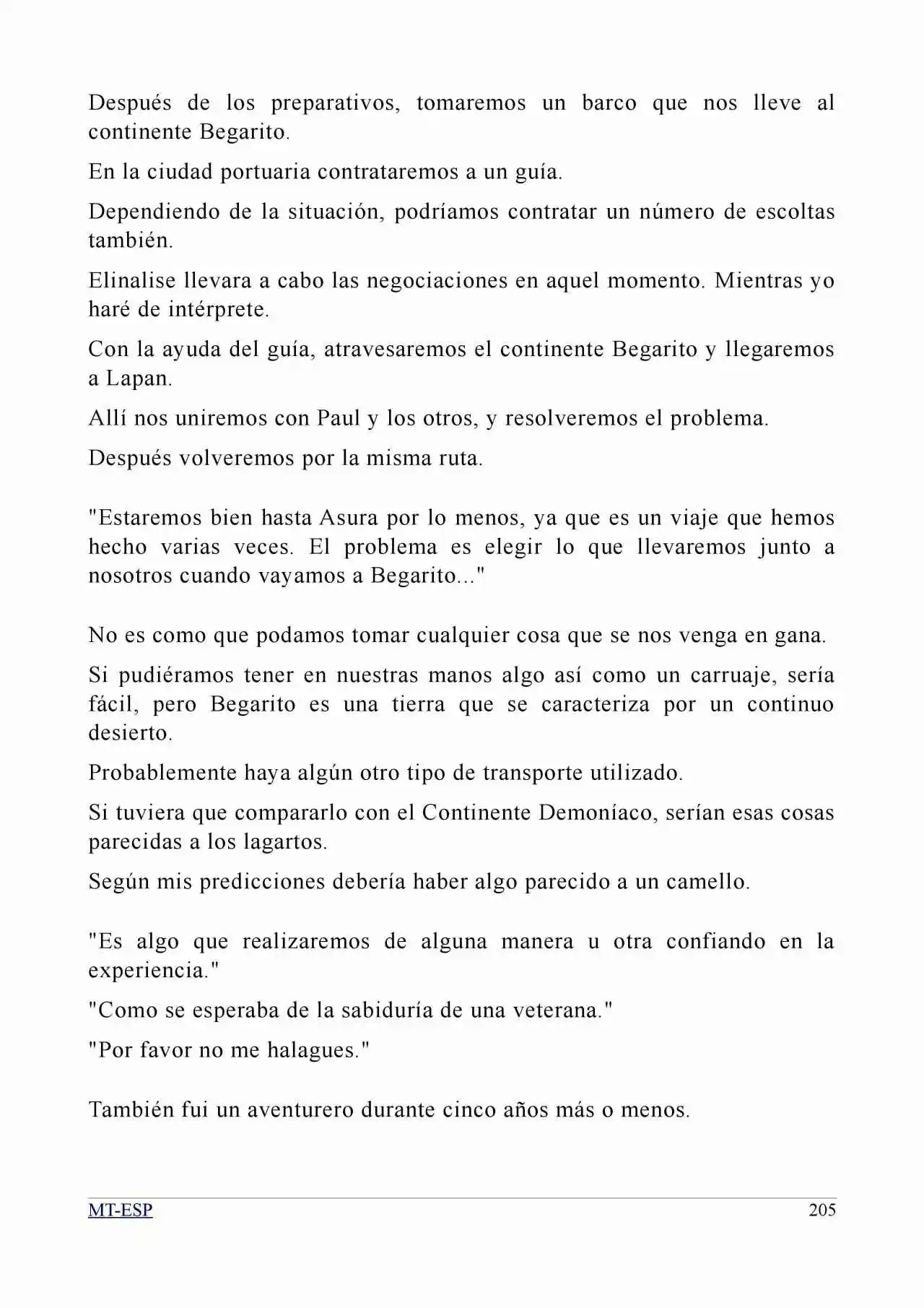 Después de los preparativos, tomaremos un barco que nos lleve al continente Begarito.

En la ciudad portuaria contrataremos a un guía.

Dependiendo de la situación, podríamos contratar un número de escoltas también.

Elinalise llevara a cabo las negociaciones en aquel momento. Mientras yo haré de intérprete.

Con la ayuda del guía, atravesaremos el continente Begarito y llegaremos a Lapan.

Allí nos uniremos con Paul y los otros, y resolveremos el problema.

Después volveremos por la misma ruta.

"Estaremos bien hasta Asura por lo menos, ya que es un viaje que hemos hecho varias veces. El problema es elegir lo que llevaremos junto a nosotros cuando vayamos a Begarito..."

No es como que podamos tomar cualquier cosa que se nos venga en gana.

Si pudiéramos tener en nuestras manos algo así como un carruaje, sería fácil, pero Begarito es una tierra que se caracteriza por un continuo desierto.

Probablemente haya algún otro tipo de transporte utilizado.

Si tuviera que compararlo con el Continente Demoníaco, serían esas cosas parecidas a los lagartos.

Según mis predicciones debería haber algo parecido a un camello.

"Es algo que realizaremos de alguna manera u otra confiando en la experiencia."

"Como se esperaba de la sabiduría de una veterana."

"Por favor no me halagues."

También fui un aventurero durante cinco años más o menos.

MT-ESP 205